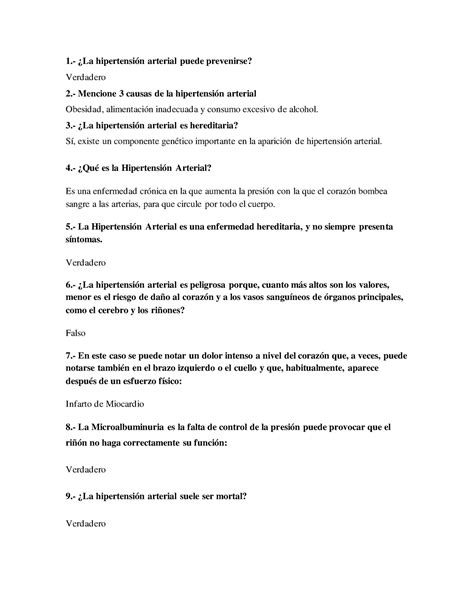 1.- ¿La hipertensión arterial puede prevenirse?

Verdadero

2.- Mencione 3 causas de la hipertensión arterial

Obesidad, alimentación inadecuada y consumo excesivo de alcohol.

3.- ¿La hipertensión arterial es hereditaria?

Sí, existe un componente genético importante en la aparición de hipertensión arterial.

4.- ¿Qué es la Hipertensión Arterial?

Es una enfermedad crónica en la que aumenta la presión con la que el corazón bombea sangre a las arterias, para que circule por todo el cuerpo.

5.- La Hipertensión Arterial es una enfermedad hereditaria, y no siempre presenta síntomas.

Verdadero

6.- ¿La hipertensión arterial es peligrosa porque, cuanto más altos son los valores, menor es el riesgo de daño al corazón y a los vasos sanguíneos de órganos principales, como el cerebro y los riñones?

Falso

7.- En este caso se puede notar un dolor intenso a nivel del corazón que, a veces, puede notarse también en el brazo izquierdo o el cuello y que, habitualmente, aparece después de un esfuerzo físico:

Infarto de Miocardio

8.- La Microalbuminuria es la falta de control de la presión puede provocar que el riñón no haga correctamente su función:

Verdadero

9.- ¿La hipertensión arterial suele ser mortal?

Verdadero